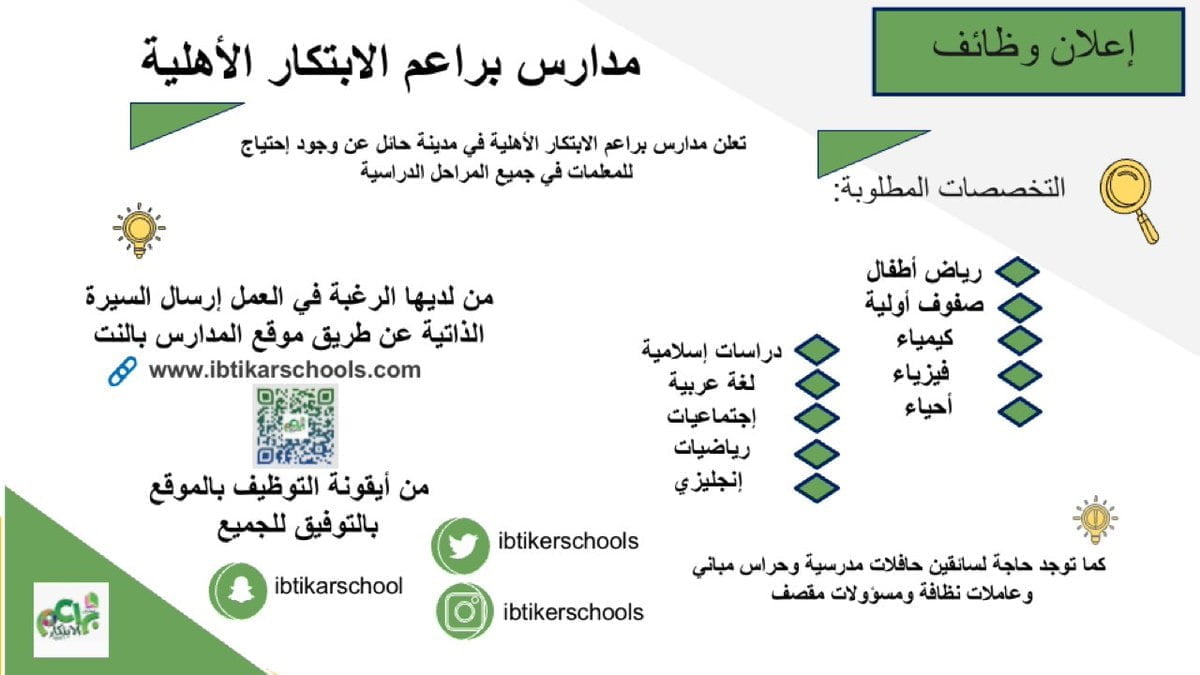 إعلان وظائف

مدارس براعم الابتكار الأهلية

تعلن مدارس براعم الابتكار الأهلية في مدينة حائل عن وجود إحتياج للمعلمات في جميع المراحل الدراسية

التخصصات المطلوبة:

رياض أطفال
صفوف أولية
كيمياء
فيزياء
أحياء

دراسات إسلامية
لغة عربية
إجتماعيات
رياضيات
إنجليزي

من لديها الرغبة في العمل إرسال السيرة الذاتية عن طريق موقع المدارس بالنت

www.ibtikarschools.com

من أيقونة التوظيف بالموقع
بالتوفيق للجميع

ibtikerschools
ibtikarschool
ibtikerschools

كما توجد حاجة لسائقين حافلات مدرسية وحراس مباني وعاملات نظافة ومسؤولات مقصف

براعم الابتكار